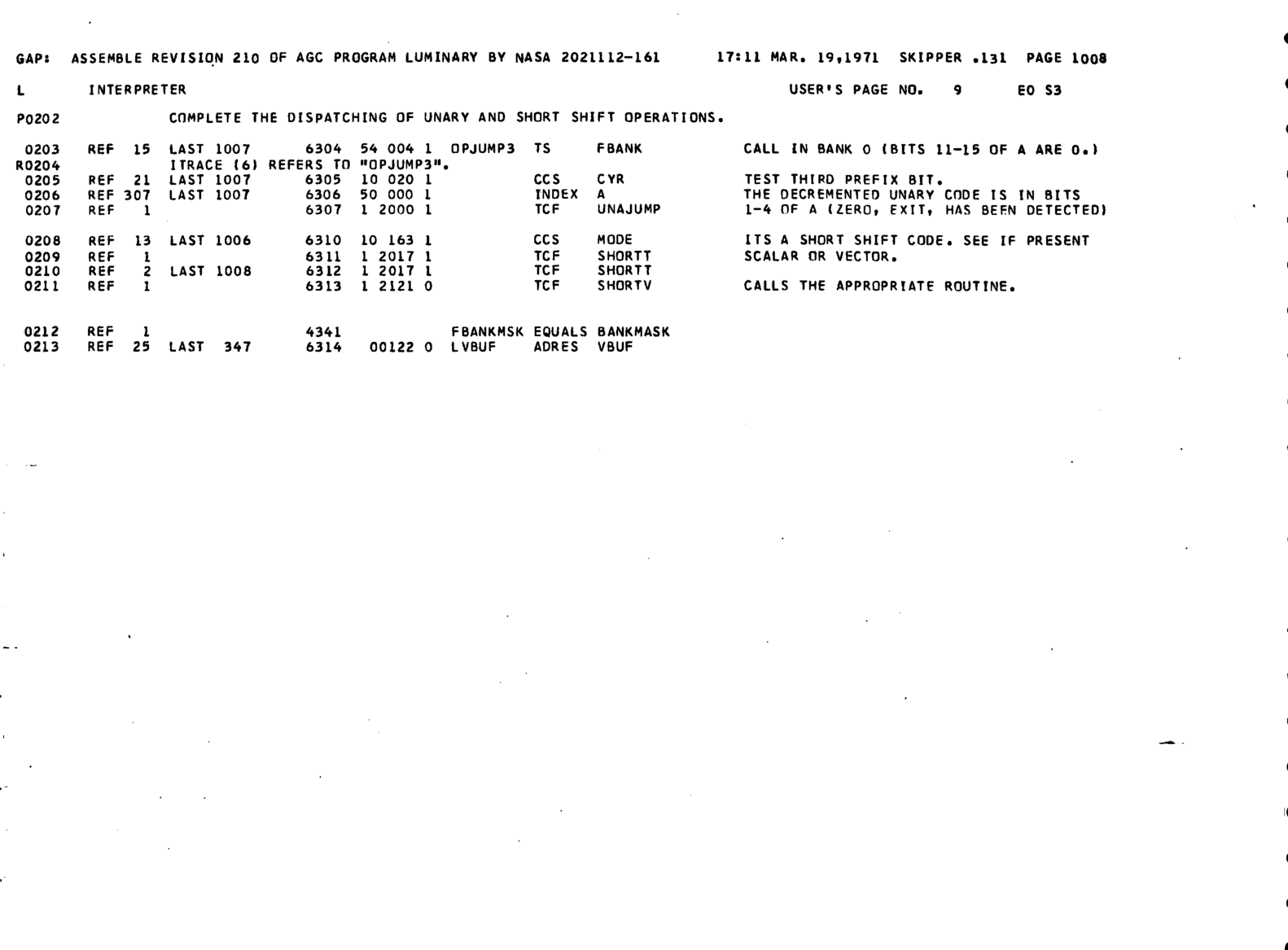 GAP: ASSEMBLE REVISION 210 OF AGC PROGRAM LUMINARY BY NASA 2021112-161 17:11 MAR. 19,1971 SKIPPER .131 PAGE 1008

L INTERPRETER USER'S PAGE NO. 9 E0 S3

P0202 COMPLETE THE DISPATCHING OF UNARY AND SHORT SHIFT OPERATIONS.

0203 REF 15 LAST 1007 6304 54 004 1 OPJUMP3 TS FBANK CALL IN BANK 0 (BITS 11-15 OF A ARE 0.)
R0204 ITRACE (6) REFERS TO "OPJUMP3".
0205 REF 21 LAST 1007 6305 10 020 1 CCS CYR TEST THIRD PREFIX BIT.
0206 REF 307 LAST 1007 6306 50 000 1 INDEX A THE DECREMENTED UNARY CODE IS IN BITS
0207 REF 1 6307 1 2000 1 TCF UNAJUMP 1-4 OF A (ZERO, EXIT, HAS BEEN DETECTED)

0208 REF 13 LAST 1006 6310 10 163 1 CCS MODE ITS A SHORT SHIFT CODE. SEE IF PRESENT
0209 REF 1 6311 1 2017 1 TCF SHORTT SCALAR OR VECTOR.
0210 REF 2 LAST 1008 6312 1 2017 1 TCF SHORTT
0211 REF 1 6313 1 2121 0 TCF SHORTV CALLS THE APPROPRIATE ROUTINE.

0212 REF 1 4341 FBANKMSK EQUALS BANKMASK
0213 REF 25 LAST 347 6314 00122 0 LVBUF ADRES VBUF